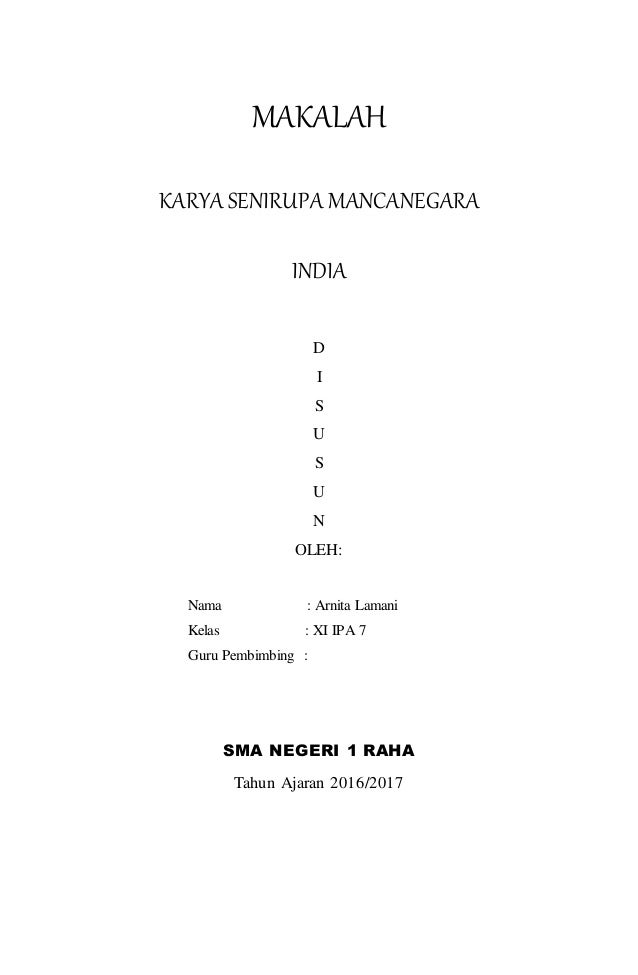 MAKALAH

KARYA SENIRUPA MANCANEGARA

INDIA

D
I
S
U
S
U
N
OLEH:

Nama : Arnita Lamani
Kelas : XI IPA 7
Guru Pembimbing :

SMA NEGERI 1 RAHA

Tahun Ajaran 2016/2017